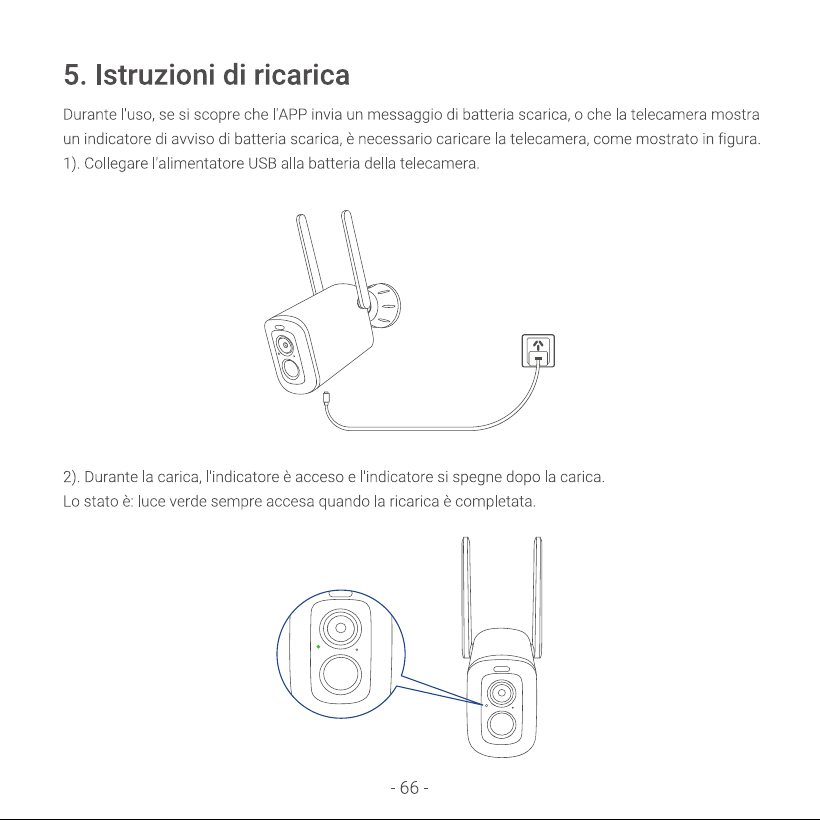 5. Istruzioni di ricarica

Durante l'uso, se si scopre che l'APP invia un messaggio di batteria scarica, o che la telecamera mostra un indicatore di avviso di batteria scarica, è necessario caricare la telecamera, come mostrato in figura.

1). Collegare l'alimentatore USB alla batteria della telecamera.

2). Durante la carica, l'indicatore è acceso e l'indicatore si spegne dopo la carica.

Lo stato è: luce verde sempre accesa quando la ricarica è completata.

- 66 -